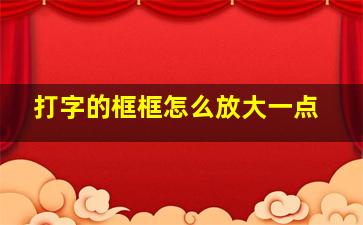 打字的框框怎么放大一点